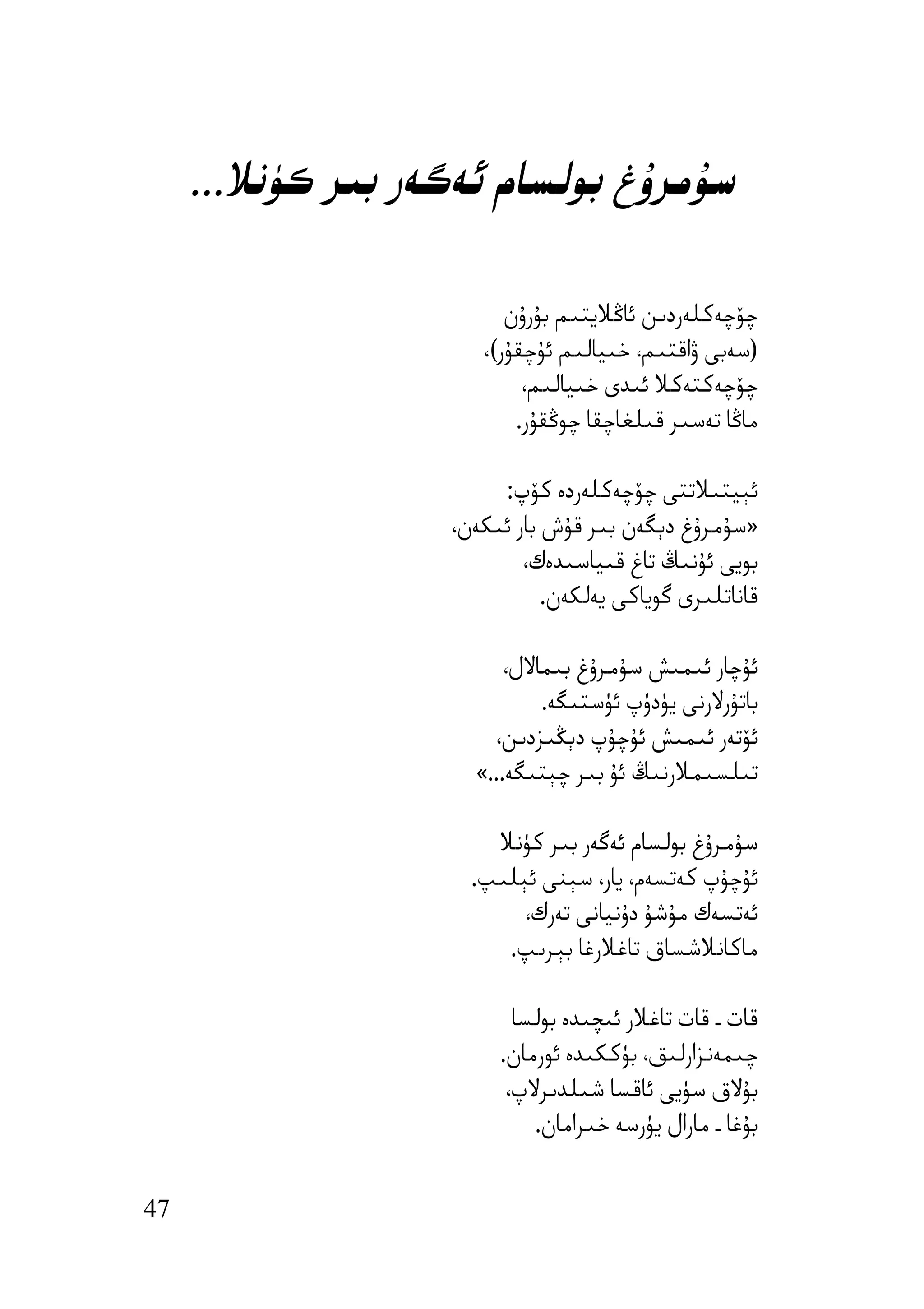 سۇمرۇغ بولسام ئەگەر بىر كۈنلا...

چۆچەكلەردىن ئاڭلايتىم بۇرۇن
(سەبى ۋاقتىم، خىيالىم ئۇچقۇر)،
چۆچەكتەكلا ئىدى خىيالىم،
ماڭا تەسىر قىلغاچقا چوڭقۇر.

ئېيتىلاتتى چۆچەكلەردە كۆپ:
«سۇمرۇغ دېگەن بىر قۇش بار ئىكەن،
بويى ئۇنىڭ تاغ قىياسىدەك،
قاناتلىرى گوياكى يەلكەن.

ئۇچار ئىمىش سۇمرۇغ بىمالال،
باتۇرلارنى يۈدۈپ ئۈستىگە.
ئۆتەر ئىمىش ئۇچۇپ دېڭىزدىن،
تىلسىملارنىڭ ئۇ بىر چېتىگە...»

سۇمرۇغ بولسام ئەگەر بىر كۈنلا
ئۇچۇپ كەتسەم، يار، سېنى ئېلىپ.
ئەتسەك مۇشۇ دۇنيانى تەرك،
ماكانلاشساق تاغلارغا بېرىپ.

قات ـ قات تاغلار ئىچىدە بولسا
چىمەنزارلىق، بۈككىدە ئورمان.
بۇلاق سۈيى ئاقسا شىلدىرلاپ،
بۇغا ـ مارال يۈرسە خىرامان.

47